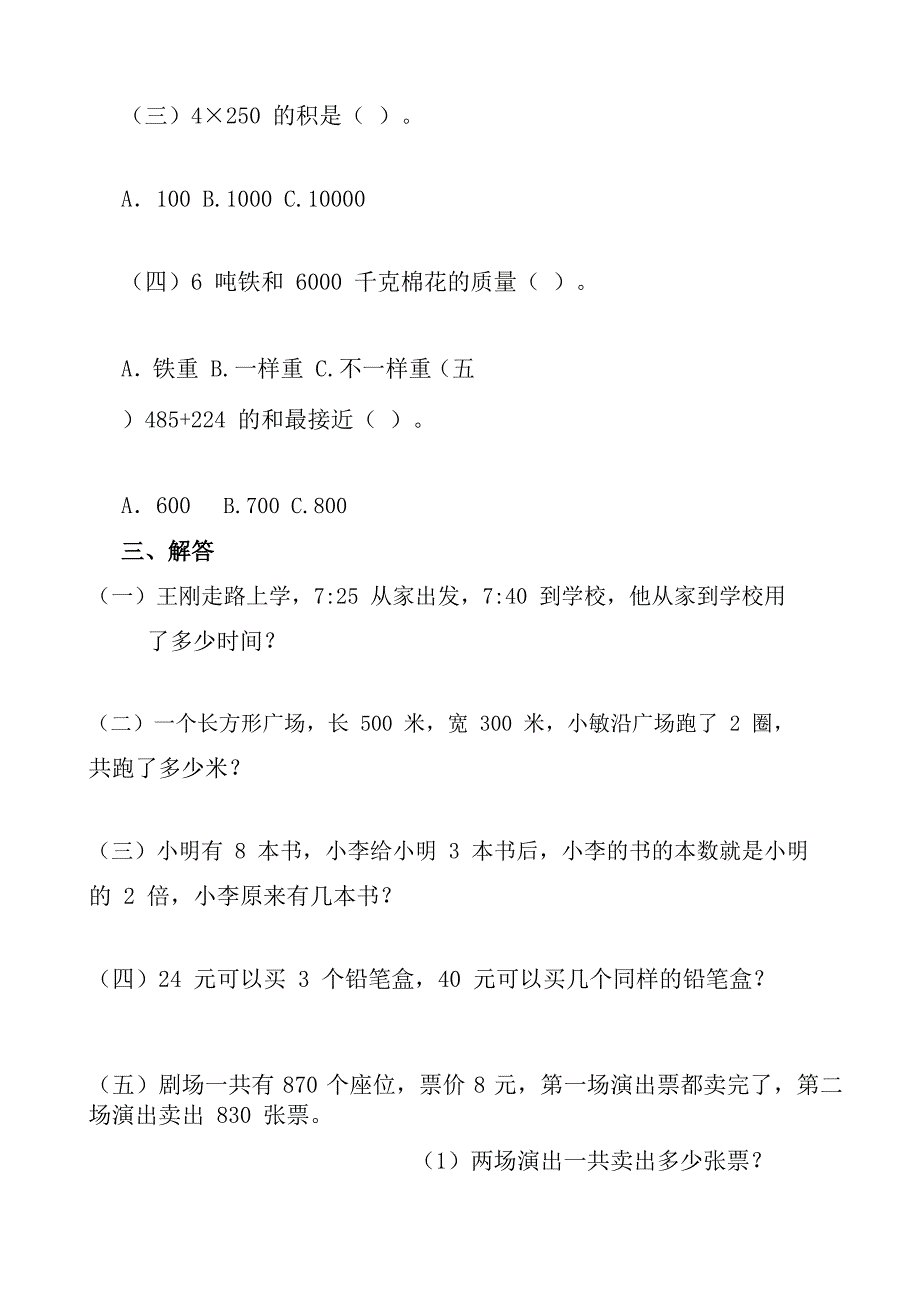 （三）4×250 的积是（ ）。

A. 100 B.1000 C.10000

（四）6 吨铁和 6000 千克棉花的质量（ ）。

A. 铁重 B.一样重 C.不一样重（五

）485+224 的和最接近（ ）。

A. 600 B.700 C.800

三、解答

（一）王刚走路上学，7:25 从家出发，7:40 到学校，他从家到学校用了多少时间？

（二）一个长方形广场，长 500 米，宽 300 米，小敏沿广场跑了 2 圈，共跑了多少米？

（三）小明有 8 本书，小李给小明 3 本书后，小李的书的本数就是小明的 2 倍，小李原来有几本书？

（四）24 元可以买 3 个铅笔盒，40 元可以买几个同样的铅笔盒？

（五）剧场一共有 870 个座位，票价 8 元，第一场演出票都卖完了，第二场演出卖出 830 张票。

（1）两场演出一共卖出多少张票？